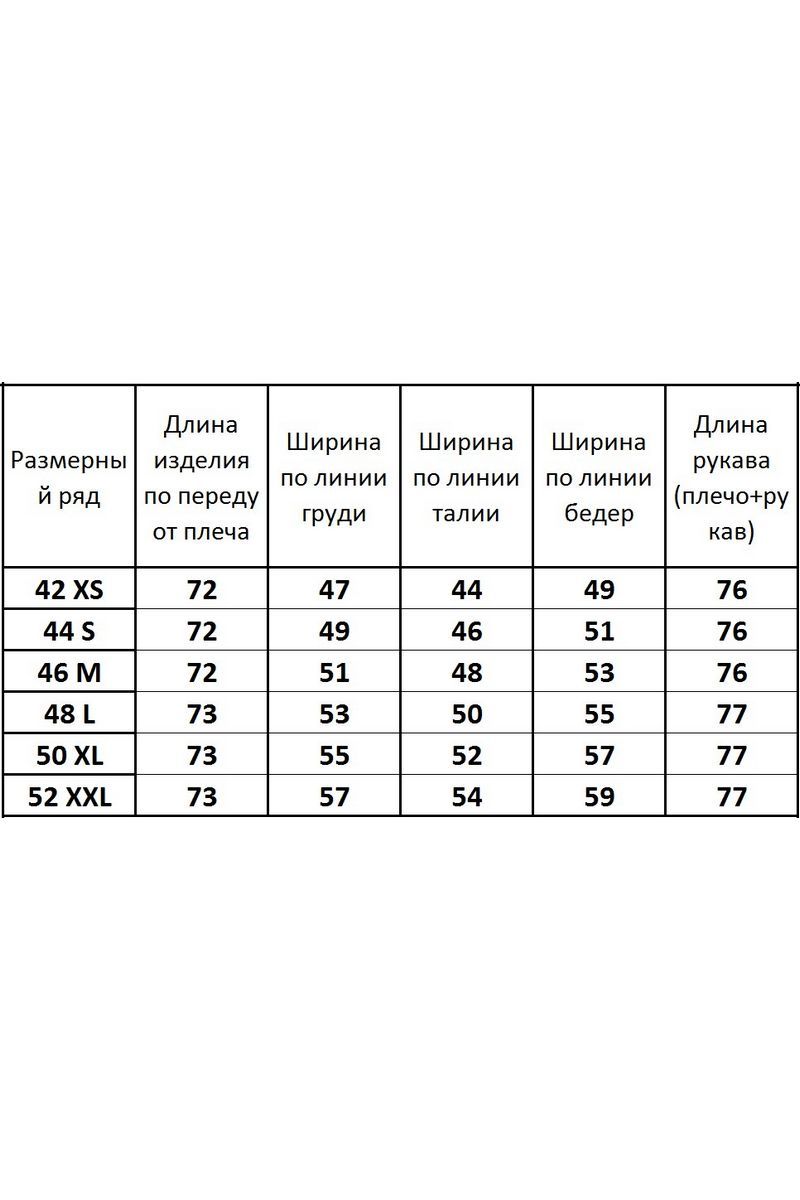 | Размерный ряд | Длина изделия по переду от плеча | Ширина по линии груди | Ширина по линии талии | Ширина по линии бедер | Длина рукава (плечо+рукав) |
|---|---|---|---|---|---|
| 42 XS | 72 | 47 | 44 | 49 | 76 |
| 44 S | 72 | 49 | 46 | 51 | 76 |
| 46 M | 72 | 51 | 48 | 53 | 76 |
| 48 L | 73 | 53 | 50 | 55 | 77 |
| 50 XL | 73 | 55 | 52 | 57 | 77 |
| 52 XXL | 73 | 57 | 54 | 59 | 77 |